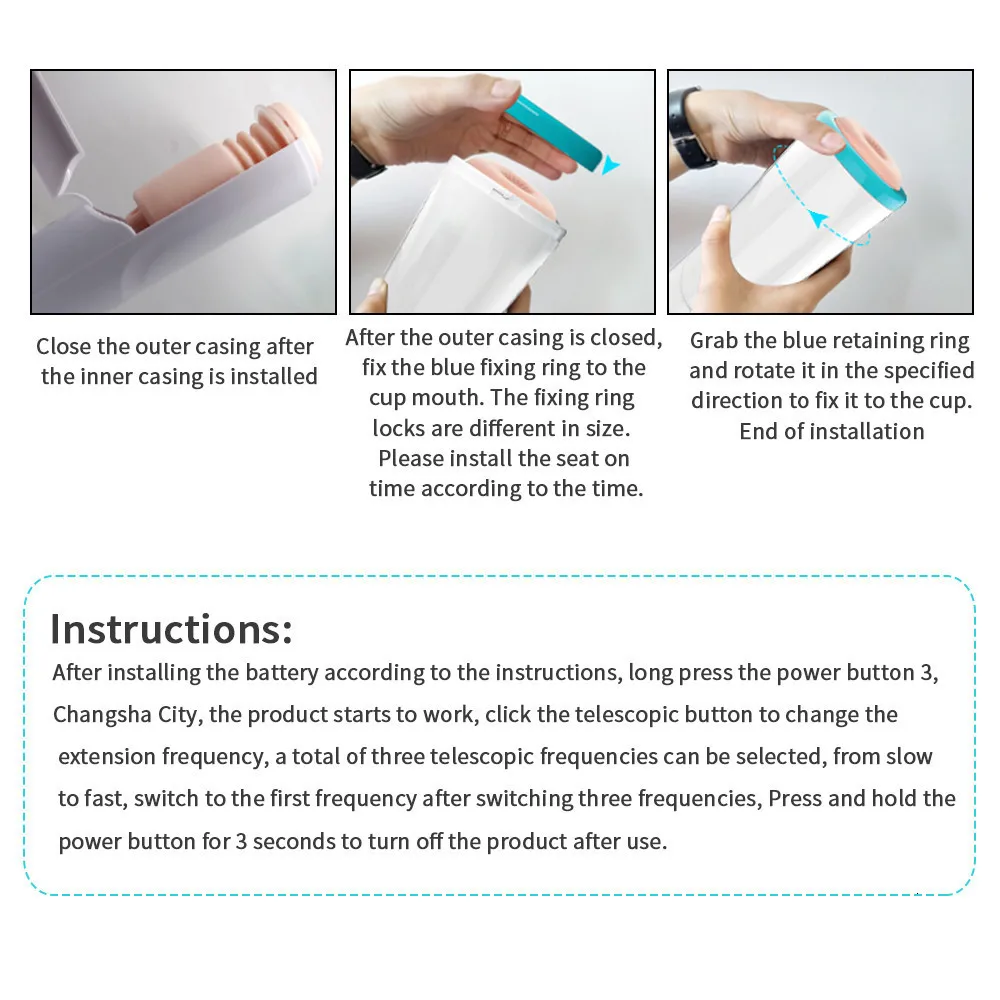 Close the outer casing after the inner casing is installed

After the outer casing is closed, fix the blue fixing ring to the cup mouth. The fixing ring locks are different in size. Please install the seat on time according to the time.

Grab the blue retaining ring and rotate it in the specified direction to fix it to the cup. End of installation

Instructions:

After installing the battery according to the instructions, long press the power button 3, Changsha City, the product starts to work, click the telescopic button to change the extension frequency, a total of three telescopic frequencies can be selected, from slow to fast, switch to the first frequency after switching three frequencies, Press and hold the power button for 3 seconds to turn off the product after use.